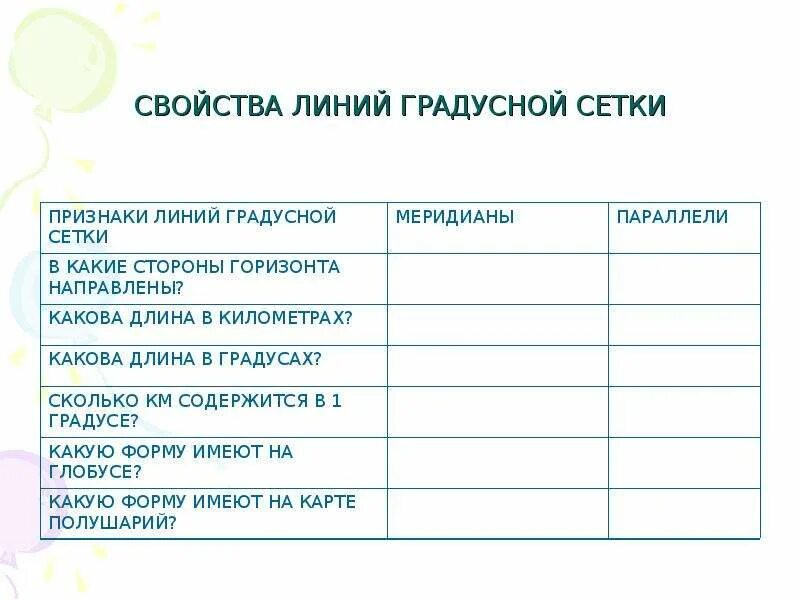 СВОЙСТВА ЛИНИЙ ГРАДУСНОЙ СЕТКИ

| ПРИЗНАКИ ЛИНИЙ ГРАДУСНОЙ СЕТКИ | МЕРИДИАНЫ | ПАРАЛЛЕЛИ |
|---|---|---|
| В КАКИЕ СТОРОНЫ ГОРИЗОНТА НАПРАВЛЕНЫ? | | |
| КАКОВА ДЛИНА В КИЛОМЕТРАХ? | | |
| КАКОВА ДЛИНА В ГРАДУСАХ? | | |
| СКОЛЬКО КМ СОДЕРЖИТСЯ В 1 ГРАДУСЕ? | | |
| КАКУЮ ФОРМУ ИМЕЮТ НА ГЛОБУСЕ? | | |
| КАКУЮ ФОРМУ ИМЕЮТ НА КАРТЕ ПОЛУШАРИЙ? | | |